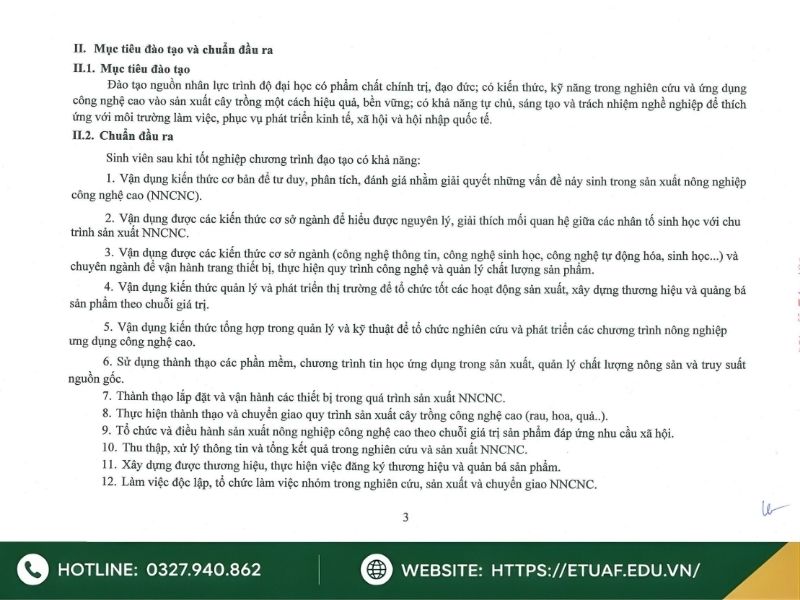 II. Mục tiêu đào tạo và chuẩn đầu ra

II.1. Mục tiêu đào tạo

Đào tạo nguồn nhân lực trình độ đại học có phẩm chất chính trị, đạo đức; có kiến thức, kỹ năng trong nghiên cứu và ứng dụng công nghệ cao vào sản xuất cây trồng một cách hiệu quả, bền vững; có khả năng tự chủ, sáng tạo và trách nhiệm nghề nghiệp để thích ứng với môi trường làm việc, phục vụ phát triển kinh tế, xã hội và hội nhập quốc tế.

II.2. Chuẩn đầu ra

Sinh viên sau khi tốt nghiệp chương trình đạo tạo có khả năng:

1. Vận dụng kiến thức cơ bản để tư duy, phân tích, đánh giá nhằm giải quyết những vấn đề nảy sinh trong sản xuất nông nghiệp công nghệ cao (NNCNC).

2. Vận dụng được các kiến thức cơ sở ngành để hiểu được nguyên lý, giải thích mối quan hệ giữa các nhân tố sinh học với chu trình sản xuất NNCNC.

3. Vận dụng được các kiến thức cơ sở ngành (công nghệ thông tin, công nghệ sinh học, công nghệ tự động hóa, sinh học...) và chuyên ngành để vận hành trang thiết bị, thực hiện quy trình công nghệ và quản lý chất lượng sản phẩm.

4. Vận dụng kiến thức quản lý và phát triển thị trường để tổ chức tốt các hoạt động sản xuất, xây dựng thương hiệu và quảng bá sản phẩm theo chuỗi giá trị.

5. Vận dụng kiến thức tổng hợp trong quản lý và kỹ thuật để tổ chức nghiên cứu và phát triển các chương trình nông nghiệp ưng dụng công nghệ cao.

6. Sử dụng thành thạo các phần mềm, chương trình tin học ứng dụng trong sản xuất, quản lý chất lượng nông sản và truy suất nguồn gốc.

7. Thành thạo lắp đặt và vận hành các thiết bị trong quá trình sản xuất NNCNC.

8. Thực hiện thành thạo và chuyển giao quy trình sản xuất cây trồng công nghệ cao (rau, hoa, quả..).

9. Tổ chức và điều hành sản xuất nông nghiệp công nghệ cao theo chuỗi giá trị sản phẩm đáp ứng nhu cầu xã hội.

10. Thu thập, xử lý thông tin và tổng kết quả trong nghiên cứu và sản xuất NNCNC.

11. Xây dựng được thương hiệu, thực hiện việc đăng ký thương hiệu và quản bá sản phẩm.

12. Làm việc độc lập, tổ chức làm việc nhóm trong nghiên cứu, sản xuất và chuyển giao NNCNC.

3

HOTLINE: 0327.940.862

WEBSITE: HTTPS://ETUAF.EDU.VN/